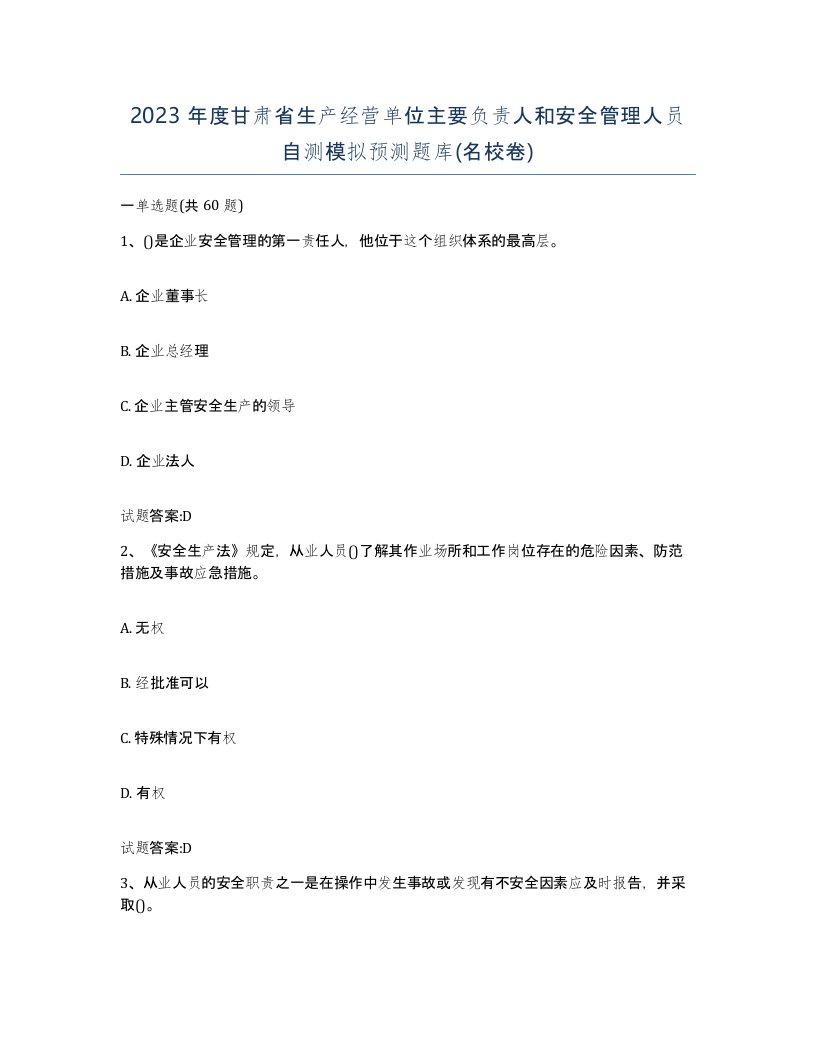 2023 年度甘肃省生产经营单位主要负责人和安全管理人员自测模拟预测题库(名校卷)

一单选题(共 60 题)

1、()是企业安全管理的第一责任人，他位于这个组织体系的最高层。

A. 企业董事长

B. 企业总经理

C. 企业主管安全生产的领导

D. 企业法人

试题答案:D

2、《安全生产法》规定，从业人员()了解其作业场所和工作岗位存在的危险因素、防范措施及事故应急措施。

A. 无权

B. 经批准可以

C. 特殊情况下有权

D. 有权

试题答案:D

3、从业人员的安全职责之一是在操作中发生事故或发现有不安全因素应及时报告，并采取()。